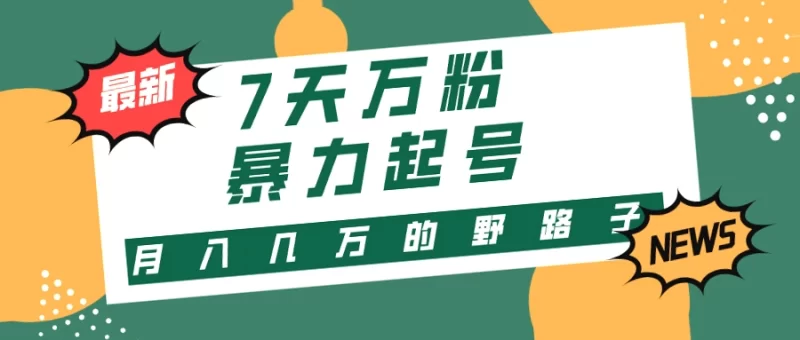 最新

7天万粉
暴力起号

月入几万的野路子

NEWS